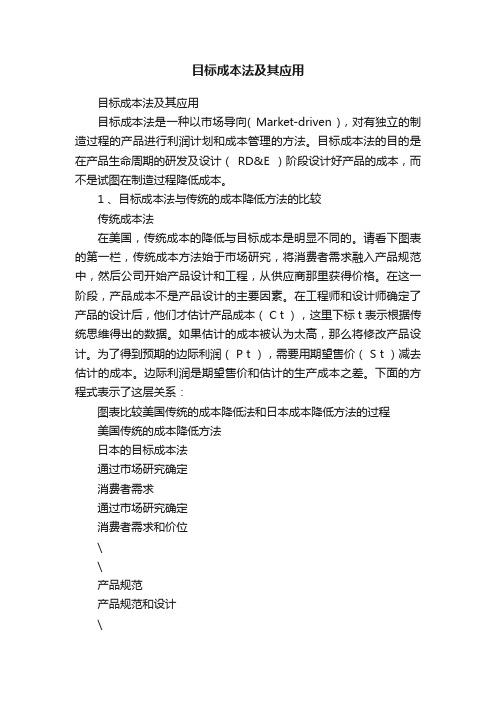 目标成本法及其应用

目标成本法及其应用

目标成本法是一种以市场导向( Market-driven )，对有独立的制造过程的产品进行利润计划和成本管理的方法。目标成本法的目的是在产品生命周期的研发及设计（ RD&E ）阶段设计好产品的成本，而不是试图在制造过程降低成本。

1 、目标成本法与传统的成本降低方法的比较

传统成本法

在美国，传统成本的降低与目标成本是明显不同的。请看下图表的第一栏，传统成本方法始于市场研究，将消费者需求融入产品规范中，然后公司开始产品设计和工程，从供应商那里获得价格。在这一阶段，产品成本不是产品设计的主要因素。在工程师和设计师确定了产品的设计后，他们才估计产品成本（ C t ），这里下标 t 表示根据传统思维得出的数据。如果估计的成本被认为太高，那么将修改产品设计。为了得到预期的边际利润（ P t ），需要用期望售价（ S t ）减去估计的成本。边际利润是期望售价和估计的生产成本之差。下面的方程式表示了这层关系：

图表比较美国传统的成本降低法和日本成本降低方法的过程

美国传统的成本降低方法

日本的目标成本法

通过市场研究确定

消费者需求

通过市场研究确定

消费者需求和价位

\

\

产品规范

产品规范和设计

\